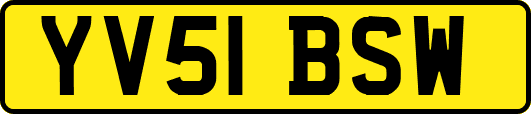 YV51 BSW